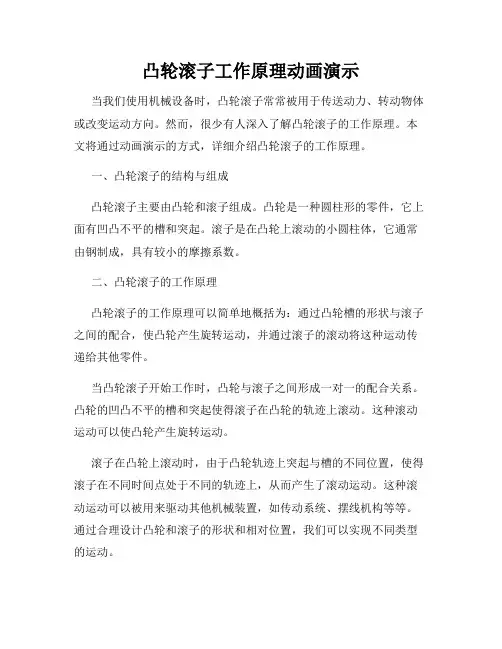 凸轮滚子工作原理动画演示

当我们使用机械设备时，凸轮滚子常常被用于传送动力、转动物体或改变运动方向。然而，很少有人深入了解凸轮滚子的工作原理。本文将通过动画演示的方式，详细介绍凸轮滚子的工作原理。

一、凸轮滚子的结构与组成

凸轮滚子主要由凸轮和滚子组成。凸轮是一种圆柱形的零件，它上面有凹凸不平的槽和突起。滚子是在凸轮上滚动的小圆柱体，它通常由钢制成，具有较小的摩擦系数。

二、凸轮滚子的工作原理

凸轮滚子的工作原理可以简单地概括为：通过凸轮槽的形状与滚子之间的配合，使凸轮产生旋转运动，并通过滚子的滚动将这种运动传递给其他零件。

当凸轮滚子开始工作时，凸轮与滚子之间形成一对一的配合关系。凸轮的凹凸不平的槽和突起使得滚子在凸轮的轨迹上滚动。这种滚动运动可以使凸轮产生旋转运动。

滚子在凸轮上滚动时，由于凸轮轨迹上突起与槽的不同位置，使得滚子在不同时间点处于不同的轨迹上，从而产生了滚动运动。这种滚动运动可以被用来驱动其他机械装置，如传动系统、摆线机构等等。通过合理设计凸轮和滚子的形状和相对位置，我们可以实现不同类型的运动。